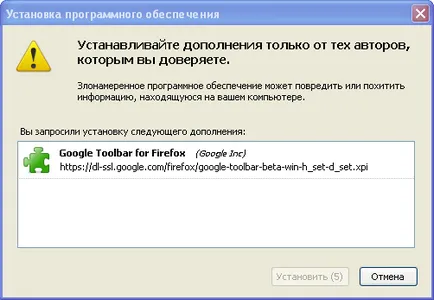 Установка программного обеспечения

Устанавливайте дополнения только от тех авторов, которым вы доверяете.

Злонамеренное программное обеспечение может повредить или похитить информацию, находящуюся на вашем компьютере.

Вы запросили установку следующего дополнения:

Google Toolbar for Firefox (Google Inc)
https://dl-ssl.google.com/firefox/google-toolbar-beta-win-h_set-d_set.xpi

Установить (5)

Отмена